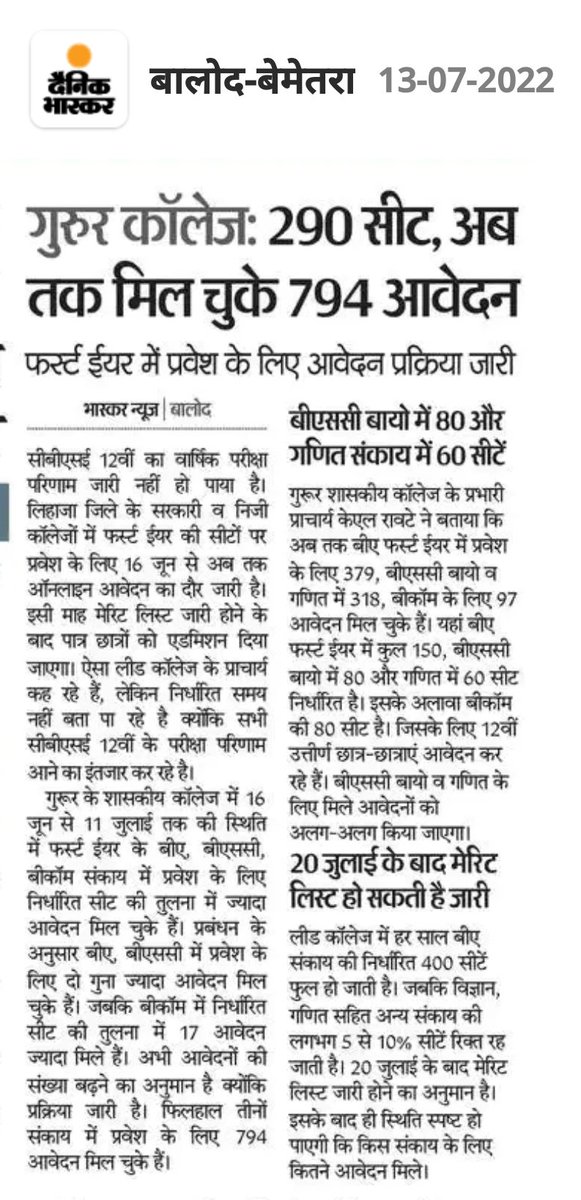 दैनिक भास्कर बालोद-बेमेतरा 13-07-2022

गुरुर कॉलेज: 290 सीट, अब तक मिल चुके 794 आवेदन

फर्स्ट ईयर में प्रवेश के लिए आवेदन प्रक्रिया जारी

भास्कर न्यूज | बालोद

सीबीएसई 12वीं का वार्षिक परीक्षा परिणाम जारी नहीं हो पाया है। लिहाजा जिले के सरकारी व निजी कॉलेजों में फर्स्ट ईयर की सीटों पर प्रवेश के लिए 16 जून से अब तक ऑनलाइन आवेदन का दौर जारी है। इसी माह मेरिट लिस्ट जारी होने के बाद पात्र छात्रों को एडमिशन दिया जाएगा। ऐसा लीड कॉलेज के प्राचार्य कह रहे हैं, लेकिन निर्धारित समय नहीं बता पा रहे है क्योंकि सभी सीबीएसई 12वीं के परीक्षा परिणाम आने का इंतजार कर रहे है।

गुरूर के शासकीय कॉलेज में 16 जून से 11 जुलाई तक की स्थिति में फर्स्ट ईयर के बीए, बीएससी, बीकॉम संकाय में प्रवेश के लिए निर्धारित सीट की तुलना में ज्यादा आवेदन मिल चुके हैं। प्रबंधन के अनुसार बीए, बीएससी में प्रवेश के लिए दो गुना ज्यादा आवेदन मिल चुके हैं। जबकि बीकॉम में निर्धारित सीट की तुलना में 17 आवेदन ज्यादा मिले हैं। अभी आवेदनों की संख्या बढ़ने का अनुमान है क्योंकि प्रक्रिया जारी है। फिलहाल तीनों संकाय में प्रवेश के लिए 794 आवेदन मिल चुके हैं।

बीएससी बायो में 80 और गणित संकाय में 60 सीटें

गुरूर शासकीय कॉलेज के प्रभारी प्राचार्य केएल रावटे ने बताया कि अब तक बीए फर्स्ट ईयर में प्रवेश के लिए 379, बीएससी बायो व गणित में 318, बीकॉम के लिए 97 आवेदन मिल चुके हैं। यहां बीए फर्स्ट ईयर में कुल 150, बीएससी बायो में 80 और गणित में 60 सीट निर्धारित है। इसके अलावा बीकॉम की 80 सीट है। जिसके लिए 12वीं उत्तीर्ण छात्र-छात्राएं आवेदन कर रहे हैं। बीएससी बायो व गणित के लिए मिले आवेदनों को अलग-अलग किया जाएगा।

20 जुलाई के बाद मेरिट लिस्ट हो सकती है जारी

लीड कॉलेज में हर साल बीए संकाय की निर्धारित 400 सीटें फुल हो जाती है। जबकि विज्ञान, गणित सहित अन्य संकाय की लगभग 5 से 10% सीटें रिक्त रह जाती है। 20 जुलाई के बाद मेरिट लिस्ट जारी होने का अनुमान है। इसके बाद ही स्थिति स्पष्ट हो पाएगी कि किस संकाय के लिए कितने आवेदन मिले।